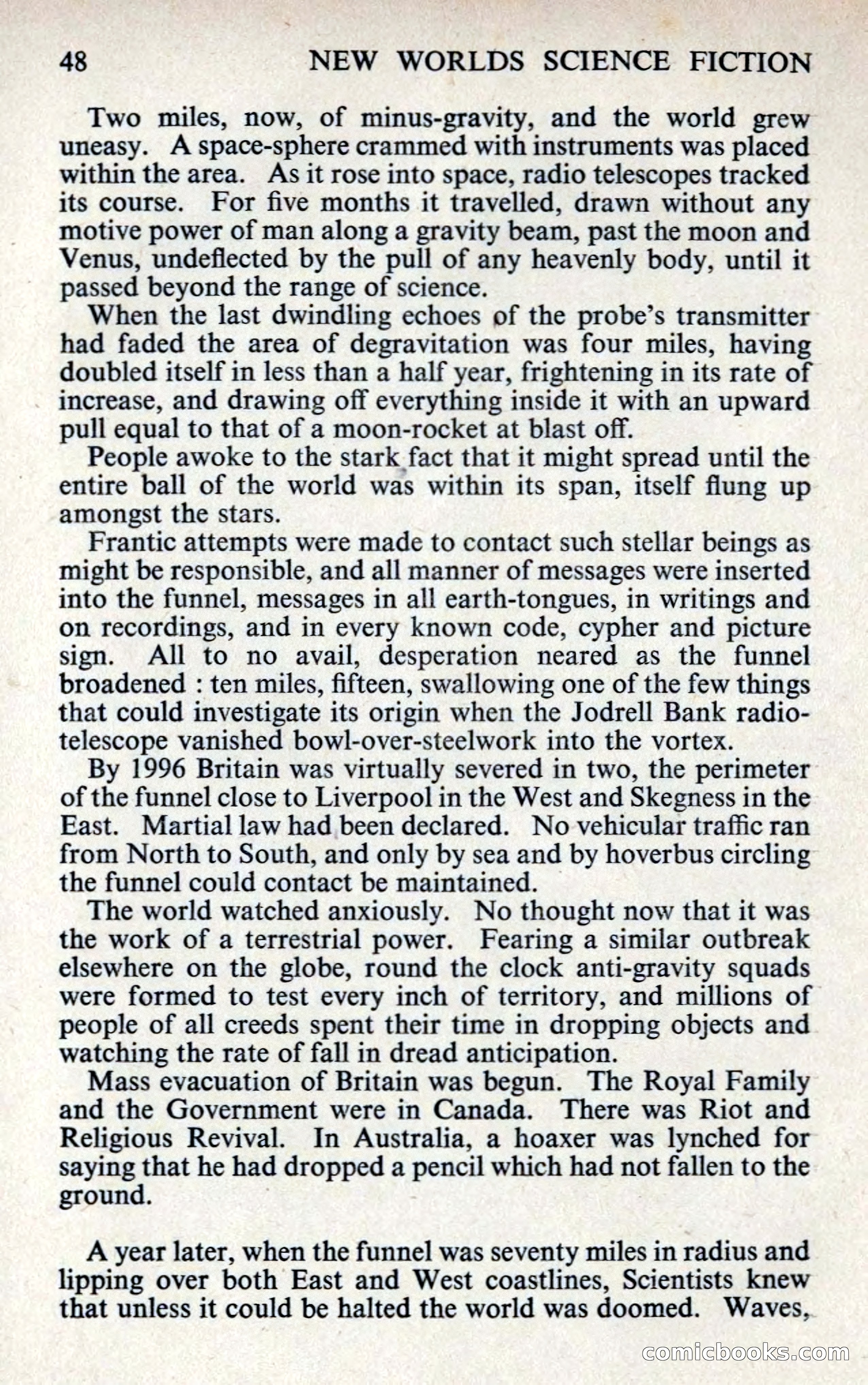 48 NEW WORLDS SCIENCE FICTION

Two miles, now, of minus-gravity, and the world grew uneasy. A space-sphere crammed with instruments was placed within the area. As it rose into space, radio telescopes tracked its course. For five months it travelled, drawn without any motive power of man along a gravity beam, past the moon and Venus, undeflected by the pull of any heavenly body, until it passed beyond the range of science.

When the last dwindling echoes of the probe's transmitter had faded the area of degravitation was four miles, having doubled itself in less than a half year, frightening in its rate of increase, and drawing off everything inside it with an upward pull equal to that of a moon-rocket at blast off.

People awoke to the stark fact that it might spread until the entire ball of the world was within its span, itself flung up amongst the stars.

Frantic attempts were made to contact such stellar beings as might be responsible, and all manner of messages were inserted into the funnel, messages in all earth-tongues, in writings and on recordings, and in every known code, cypher and picture sign. All to no avail, desperation neared as the funnel broadened : ten miles, fifteen, swallowing one of the few things that could investigate its origin when the Jodrell Bank radio-telescope vanished bowl-over-steelwork into the vortex.

By 1996 Britain was virtually severed in two, the perimeter of the funnel close to Liverpool in the West and Skegness in the East. Martial law had been declared. No vehicular traffic ran from North to South, and only by sea and by hoverbus circling the funnel could contact be maintained.

The world watched anxiously. No thought now that it was the work of a terrestrial power. Fearing a similar outbreak elsewhere on the globe, round the clock anti-gravity squads were formed to test every inch of territory, and millions of people of all creeds spent their time in dropping objects and watching the rate of fall in dread anticipation.

Mass evacuation of Britain was begun. The Royal Family and the Government were in Canada. There was Riot and Religious Revival. In Australia, a hoaxer was lynched for saying that he had dropped a pencil which had not fallen to the ground.

A year later, when the funnel was seventy miles in radius and lipping over both East and West coastlines, Scientists knew that unless it could be halted the world was doomed. Waves,

comicbooks.com